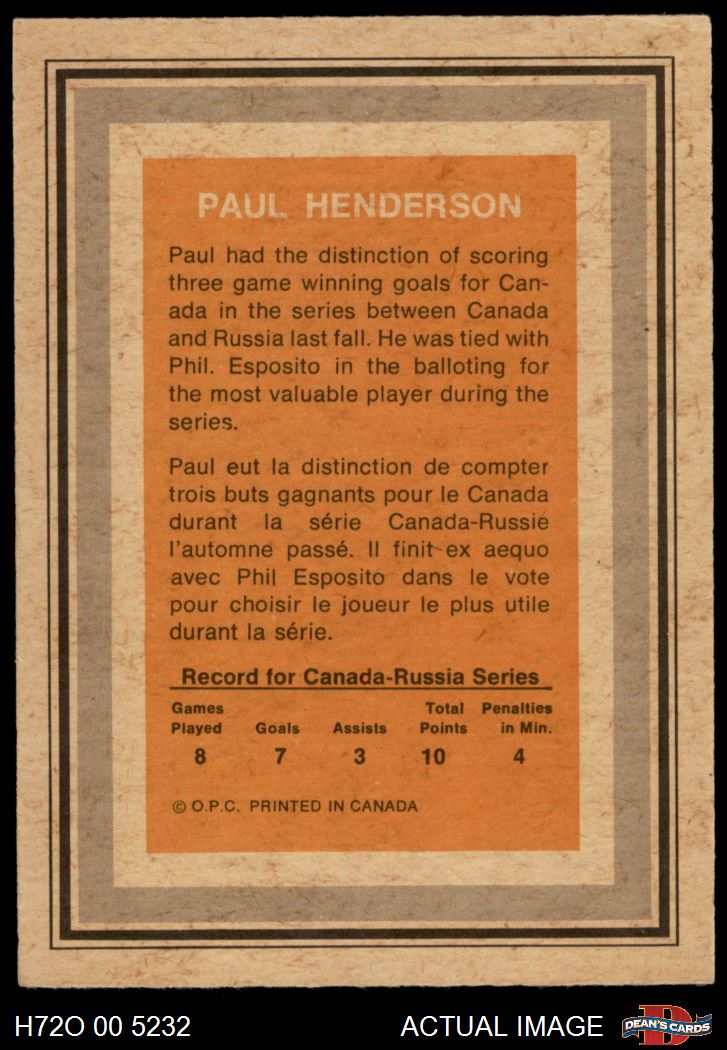 PAUL HENDERSON

Paul had the distinction of scoring three game winning goals for Canada in the series between Canada and Russia last fall. He was tied with Phil. Esposito in the balloting for the most valuable player during the series.

Paul eut la distinction de compter trois buts gagnants pour le Canada durant la série Canada-Russie l'automne passé. Il finit ex aequo avec Phil Esposito dans le vote pour choisir le joueur le plus utile durant la série.

Record for Canada-Russia Series

| Games Played | Goals | Assists | Total Points | Penalties in Min. |
|---|---|---|---|---|
| 8 | 7 | 3 | 10 | 4 |

© O.P.C. PRINTED IN CANADA

H72O 00 5232

ACTUAL IMAGE

DEAN'S CARDS